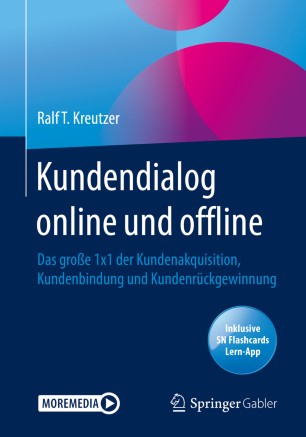 Ralf T. Kreutzer

Kundendialog online und offline

Das große 1x1 der Kundenakquisition, Kundenbindung und Kundenrückgewinnung

Inklusive SN Flashcards Lern-App

MOREMEDIA

Springer Gabler